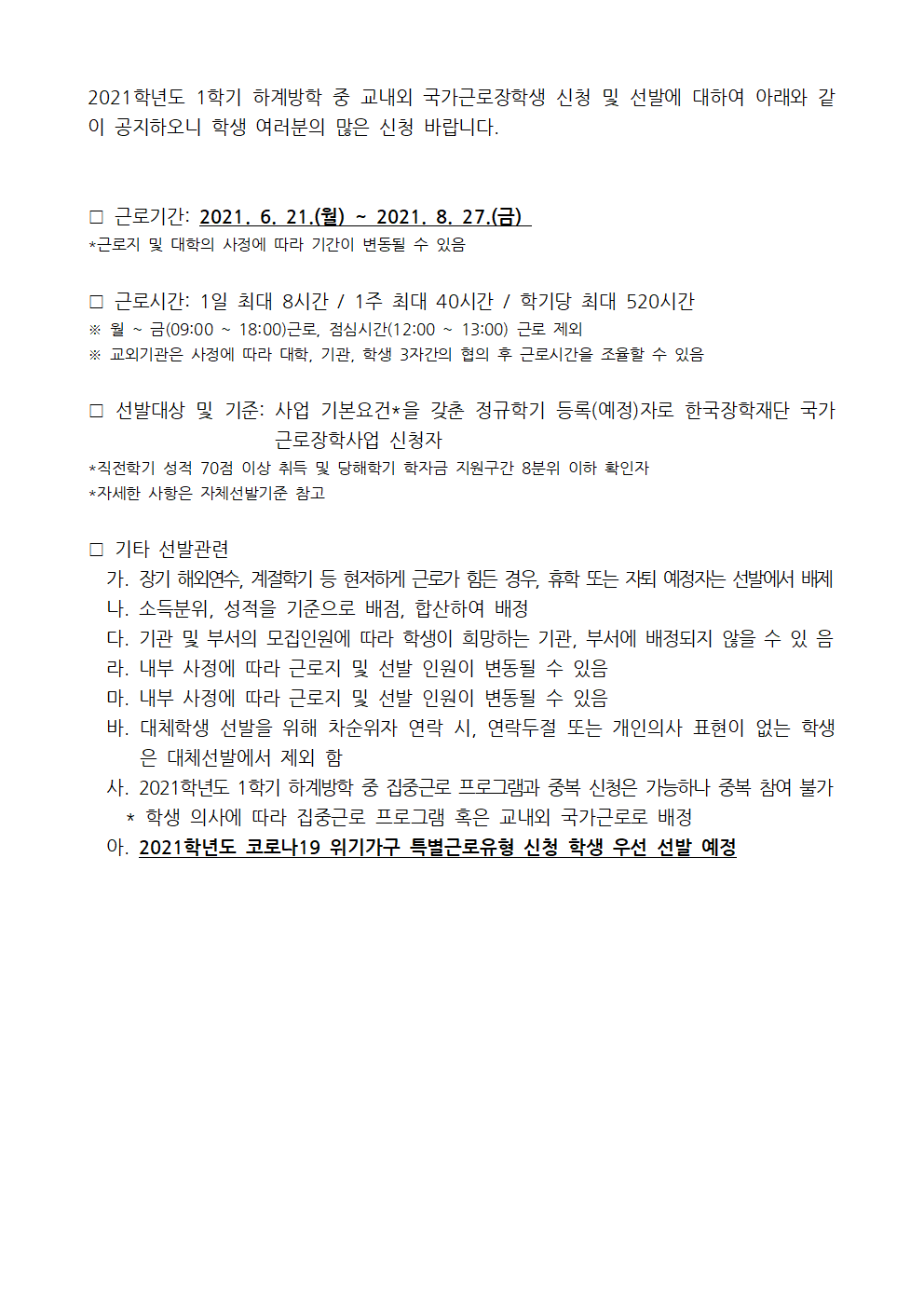 2021학년도 1학기 하계방학 중 교내외 국가근로장학생 신청 및 선발에 대하여 아래와 같이 공지하오니 학생 여러분의 많은 신청 바랍니다.

□ 근로기간: 2021. 6. 21.(월) ~ 2021. 8. 27.(금)
*근로지 및 대학의 사정에 따라 기간이 변동될 수 있음

□ 근로시간: 1일 최대 8시간 / 1주 최대 40시간 / 학기당 최대 520시간
※ 월 ~ 금(09:00 ~ 18:00)근로, 점심시간(12:00 ~ 13:00) 근로 제외
※ 교외기관은 사정에 따라 대학, 기관, 학생 3자간의 협의 후 근로시간을 조율할 수 있음

□ 선발대상 및 기준: 사업 기본요건*을 갖춘 정규학기 등록(예정)자로 한국장학재단 국가근로장학사업 신청자
*직전학기 성적 70점 이상 취득 및 당해학기 학자금 지원구간 8분위 이하 확인자
*자세한 사항은 자체선발기준 참고

□ 기타 선발관련
가. 장기 해외연수, 계절학기 등 현저하게 근로가 힘든 경우, 휴학 또는 자퇴 예정자는 선발에서 배제
나. 소득분위, 성적을 기준으로 배점, 합산하여 배정
다. 기관 및 부서의 모집인원에 따라 학생이 희망하는 기관, 부서에 배정되지 않을 수 있 음
라. 내부 사정에 따라 근로지 및 선발 인원이 변동될 수 있음
마. 내부 사정에 따라 근로지 및 선발 인원이 변동될 수 있음
바. 대체학생 선발을 위해 차순위자 연락 시, 연락두절 또는 개인의사 표현이 없는 학생은 대체선발에서 제외 함
사. 2021학년도 1학기 하계방학 중 집중근로 프로그램과 중복 신청은 가능하나 중복 참여 불가
* 학생 의사에 따라 집중근로 프로그램 혹은 교내외 국가근로로 배정
아. 2021학년도 코로나19 위기가구 특별근로유형 신청 학생 우선 선발 예정